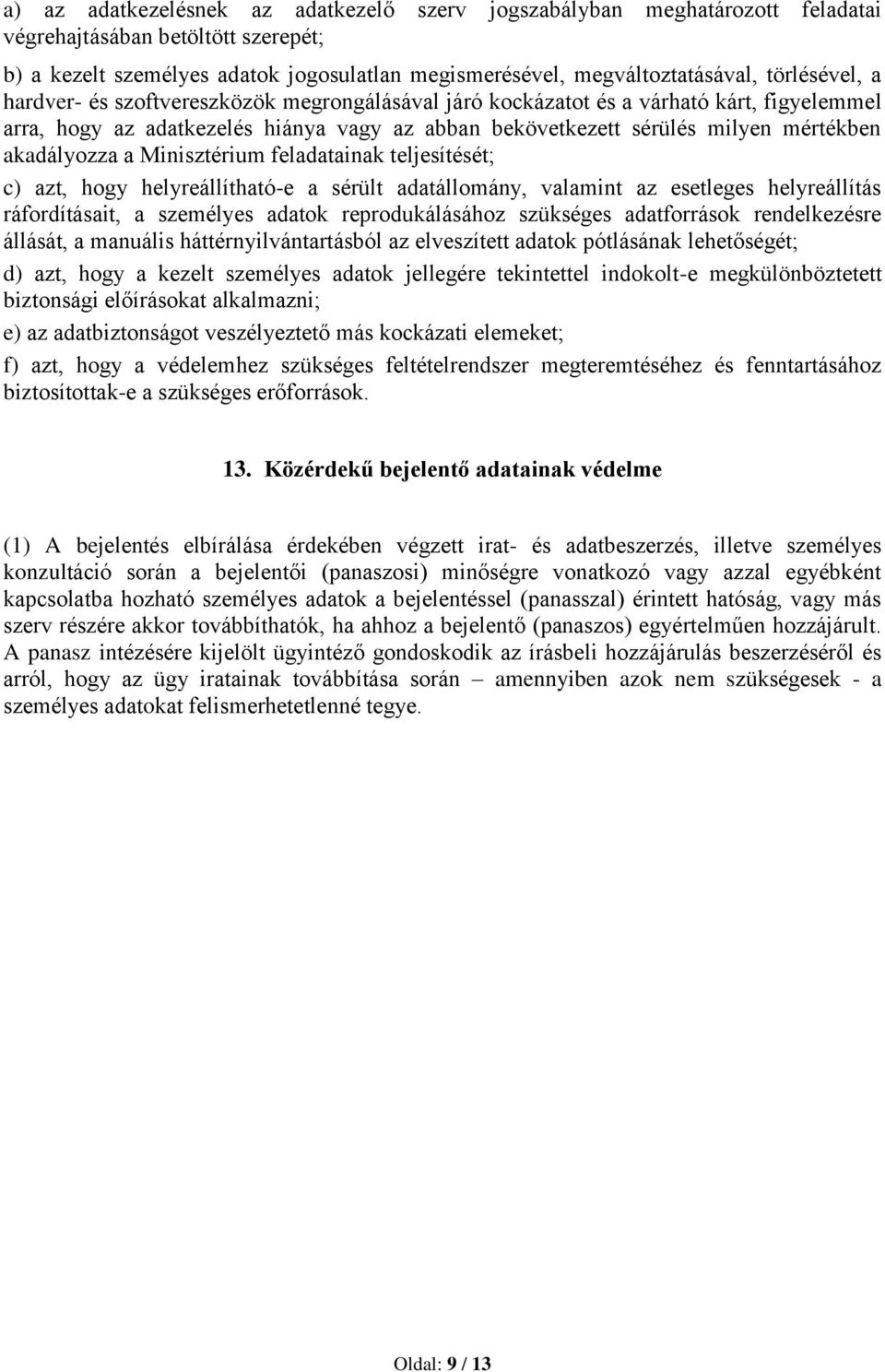 a) az adatkezelésnek az adatkezelő szerv jogszabályban meghatározott feladatai végrehajtásában betöltött szerepét;

b) a kezelt személyes adatok jogosulatlan megismerésével, megváltoztatásával, törlésével, a hardver- és szoftvereszközök megrongálásával járó kockázatot és a várható kárt, figyelemmel arra, hogy az adatkezelés hiánya vagy az abban bekövetkezett sérülés milyen mértékben akadályozza a Minisztérium feladatainak teljesítését;

c) azt, hogy helyreállítható-e a sérült adatállomány, valamint az esetleges helyreállítás ráfordításait, a személyes adatok reprodukálásához szükséges adatforrások rendelkezésre állását, a manuális háttérnyilvántartásból az elveszített adatok pótlásának lehetőségét;

d) azt, hogy a kezelt személyes adatok jellegére tekintettel indokolt-e megkülönböztetett biztonsági előírásokat alkalmazni;

e) az adatbiztonságot veszélyeztető más kockázati elemeket;

f) azt, hogy a védelemhez szükséges feltételrendszer megteremtéséhez és fenntartásához biztosítottak-e a szükséges erőforrások.

13. Közérdekű bejelentő adatainak védelme

(1) A bejelentés elbírálása érdekében végzett irat- és adatbeszerzés, illetve személyes konzultáció során a bejelentői (panaszosi) minőségre vonatkozó vagy azzal egyébként kapcsolatba hozható személyes adatok a bejelentéssel (panasszal) érintett hatóság, vagy más szerv részére akkor továbbíthatók, ha ahhoz a bejelentő (panaszos) egyértelműen hozzájárult. A panasz intézésére kijelölt ügyintéző gondoskodik az írásbeli hozzájárulás beszerzéséről és arról, hogy az ügy iratainak továbbítása során – amennyiben azok nem szükségesek - a személyes adatokat felismerhetetlenné tegye.

Oldal: 9 / 13